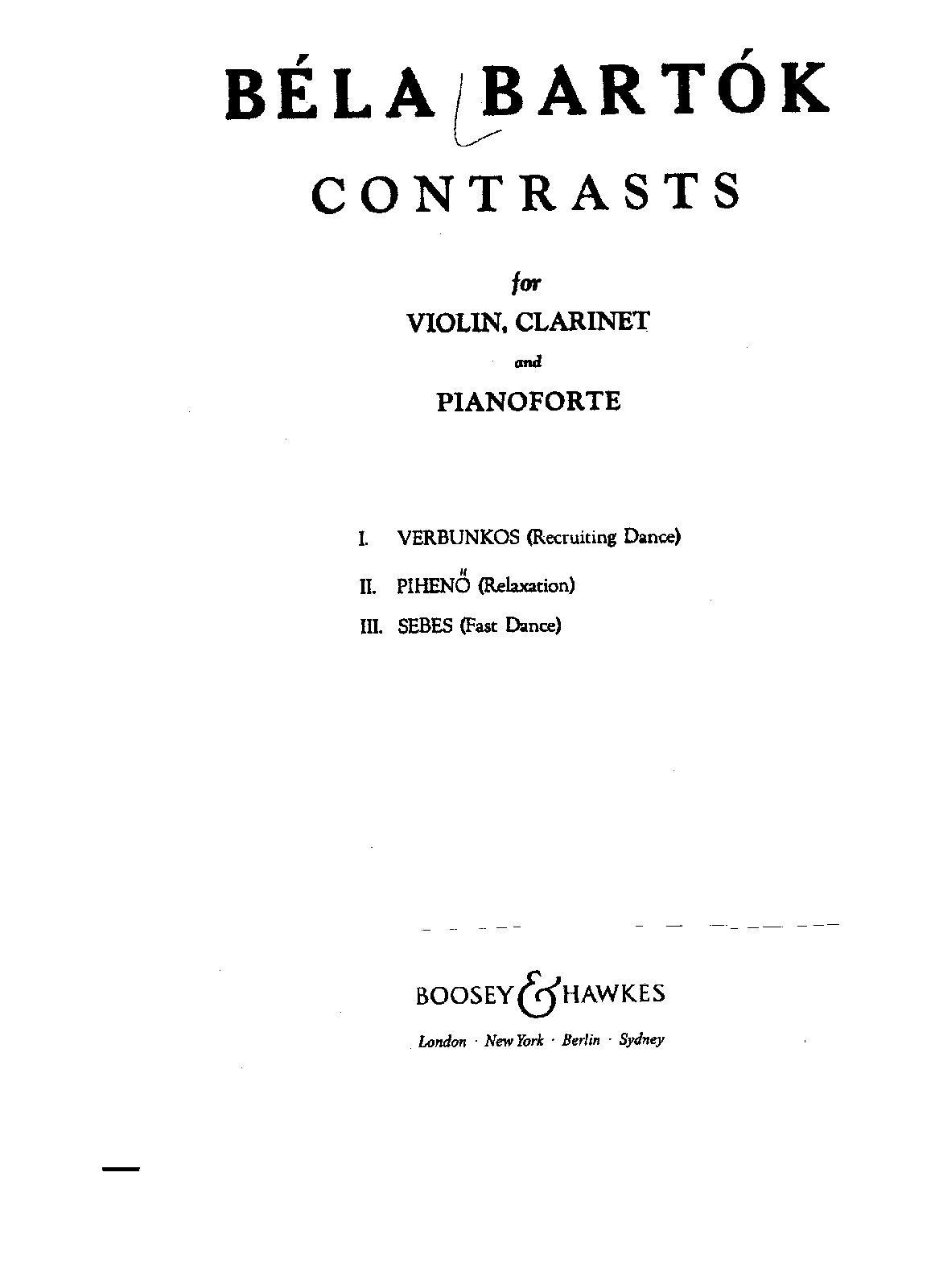 BÉLA BARTÓK

CONTRASTS

for

VIOLIN, CLARINET

and

PIANOFORTE

I. VERBUNKOS (Recruiting Dance)

II. PIHENŐ (Relaxation)

III. SEBES (Fast Dance)

BOOSEY & HAWKES

London · New York · Berlin · Sydney